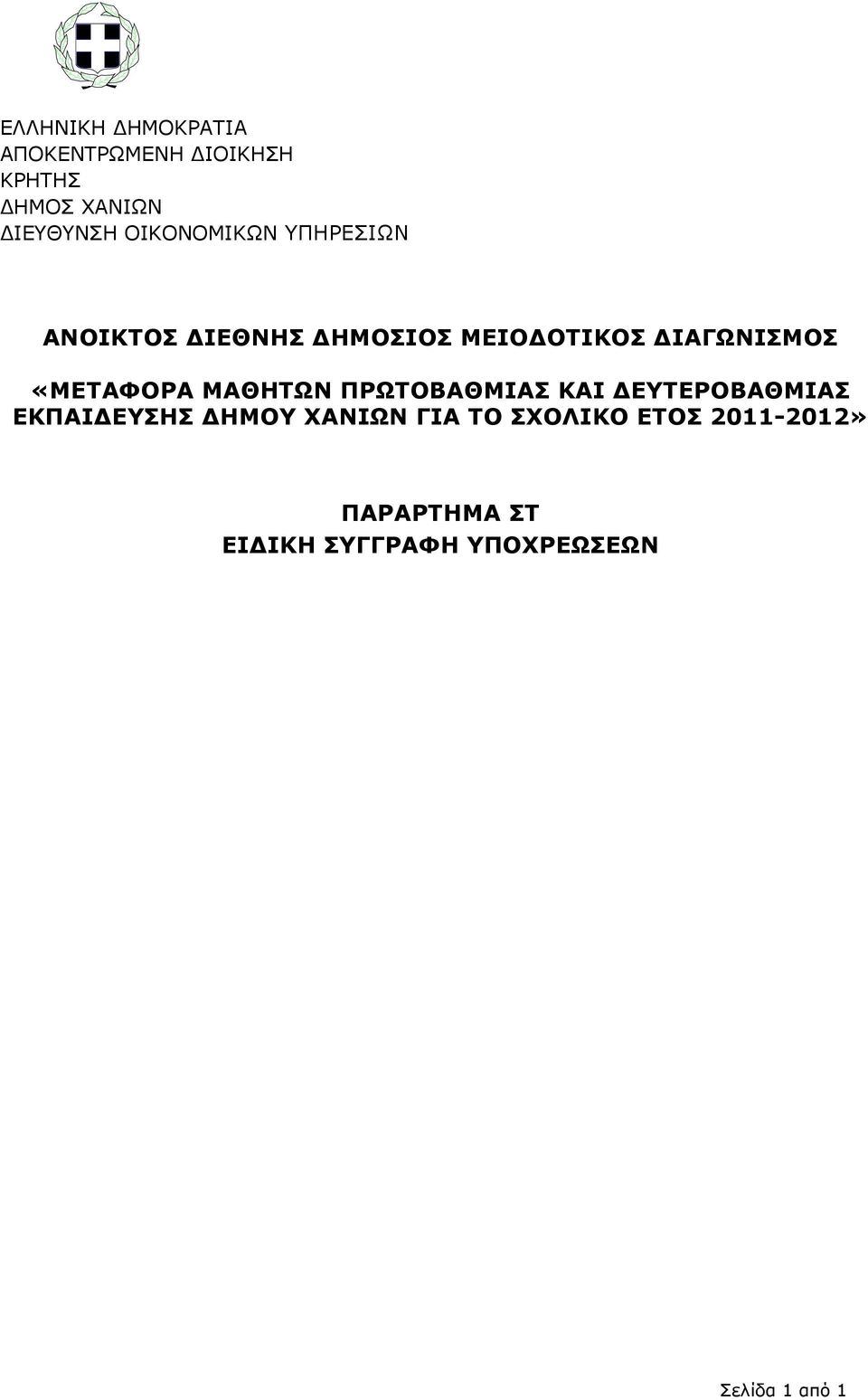 ΕΛΛΗΝΙΚΗ ΔΗΜΟΚΡΑΤΙΑ
ΑΠΟΚΕΝΤΡΩΜΕΝΗ ΔΙΟΙΚΗΣΗ
ΚΡΗΤΗΣ
ΔΗΜΟΣ ΧΑΝΙΩΝ
ΔΙΕΥΘΥΝΣΗ ΟΙΚΟΝΟΜΙΚΩΝ ΥΠΗΡΕΣΙΩΝ

ΑΝΟΙΚΤΟΣ ΔΙΕΘΝΗΣ ΔΗΜΟΣΙΟΣ ΜΕΙΟΔΟΤΙΚΟΣ ΔΙΑΓΩΝΙΣΜΟΣ

«ΜΕΤΑΦΟΡΑ ΜΑΘΗΤΩΝ ΠΡΩΤΟΒΑΘΜΙΑΣ ΚΑΙ ΔΕΥΤΕΡΟΒΑΘΜΙΑΣ ΕΚΠΑΙΔΕΥΣΗΣ ΔΗΜΟΥ ΧΑΝΙΩΝ ΓΙΑ ΤΟ ΣΧΟΛΙΚΟ ΕΤΟΣ 2011-2012»

ΠΑΡΑΡΤΗΜΑ ΣΤ
ΕΙΔΙΚΗ ΣΥΓΓΡΑΦΗ ΥΠΟΧΡΕΩΣΕΩΝ

Σελίδα 1 από 1